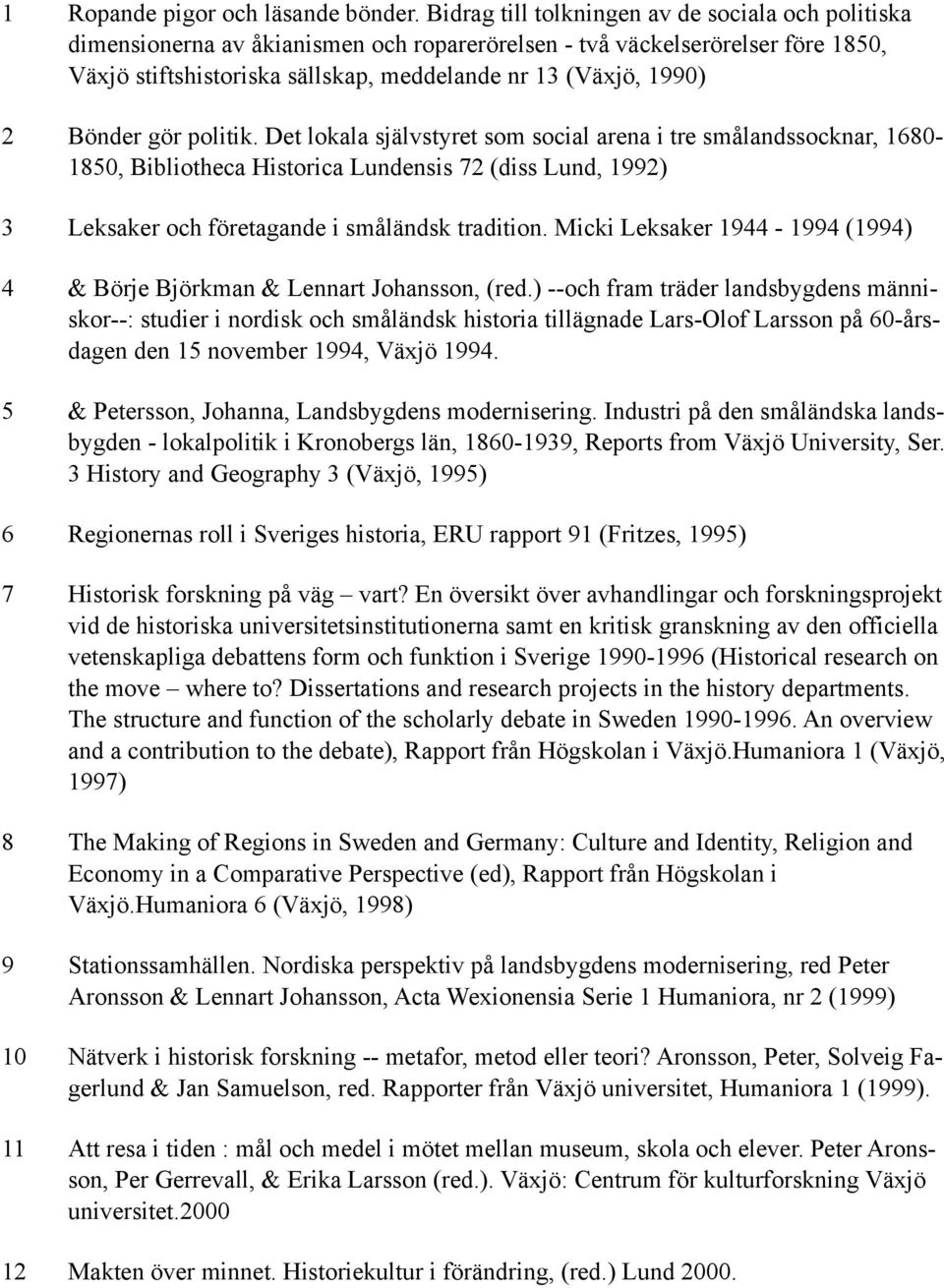 1 Ropande pigor och läsande bönder. Bidrag till tolkningen av de sociala och politiska dimensionerna av åkianismen och roparerörelsen - två väckelserörelser före 1850, Växjö stiftshistoriska sällskap, meddelande nr 13 (Växjö, 1990)

2 Bönder gör politik. Det lokala självstyret som social arena i tre smålandssocknar, 1680-1850, Bibliotheca Historica Lundensis 72 (diss Lund, 1992)

3 Leksaker och företagande i småländsk tradition. Micki Leksaker 1944 - 1994 (1994)

4 & Börje Björkman & Lennart Johansson, (red.) --och fram träder landsbygdens människor--: studier i nordisk och småländsk historia tillägnade Lars-Olof Larsson på 60-årsdagen den 15 november 1994, Växjö 1994.

5 & Petersson, Johanna, Landsbygdens modernisering. Industri på den småländska landsbygden - lokalpolitik i Kronobergs län, 1860-1939, Reports from Växjö University, Ser. 3 History and Geography 3 (Växjö, 1995)

6 Regionernas roll i Sveriges historia, ERU rapport 91 (Fritzes, 1995)

7 Historisk forskning på väg – vart? En översikt över avhandlingar och forskningsprojekt vid de historiska universitetsinstitutionerna samt en kritisk granskning av den officiella vetenskapliga debattens form och funktion i Sverige 1990-1996 (Historical research on the move – where to? Dissertations and research projects in the history departments. The structure and function of the scholarly debate in Sweden 1990-1996. An overview and a contribution to the debate), Rapport från Högskolan i Växjö.Humaniora 1 (Växjö, 1997)

8 The Making of Regions in Sweden and Germany: Culture and Identity, Religion and Economy in a Comparative Perspective (ed), Rapport från Högskolan i Växjö.Humaniora 6 (Växjö, 1998)

9 Stationssamhällen. Nordiska perspektiv på landsbygdens modernisering, red Peter Aronsson & Lennart Johansson, Acta Wexionensia Serie 1 Humaniora, nr 2 (1999)

10 Nätverk i historisk forskning -- metafor, metod eller teori? Aronsson, Peter, Solveig Fagerlund & Jan Samuelson, red. Rapporter från Växjö universitet, Humaniora 1 (1999).

11 Att resa i tiden : mål och medel i mötet mellan museum, skola och elever. Peter Aronsson, Per Gerrevall, & Erika Larsson (red.). Växjö: Centrum för kulturforskning Växjö universitet.2000

12 Makten över minnet. Historiekultur i förändring, (red.) Lund 2000.